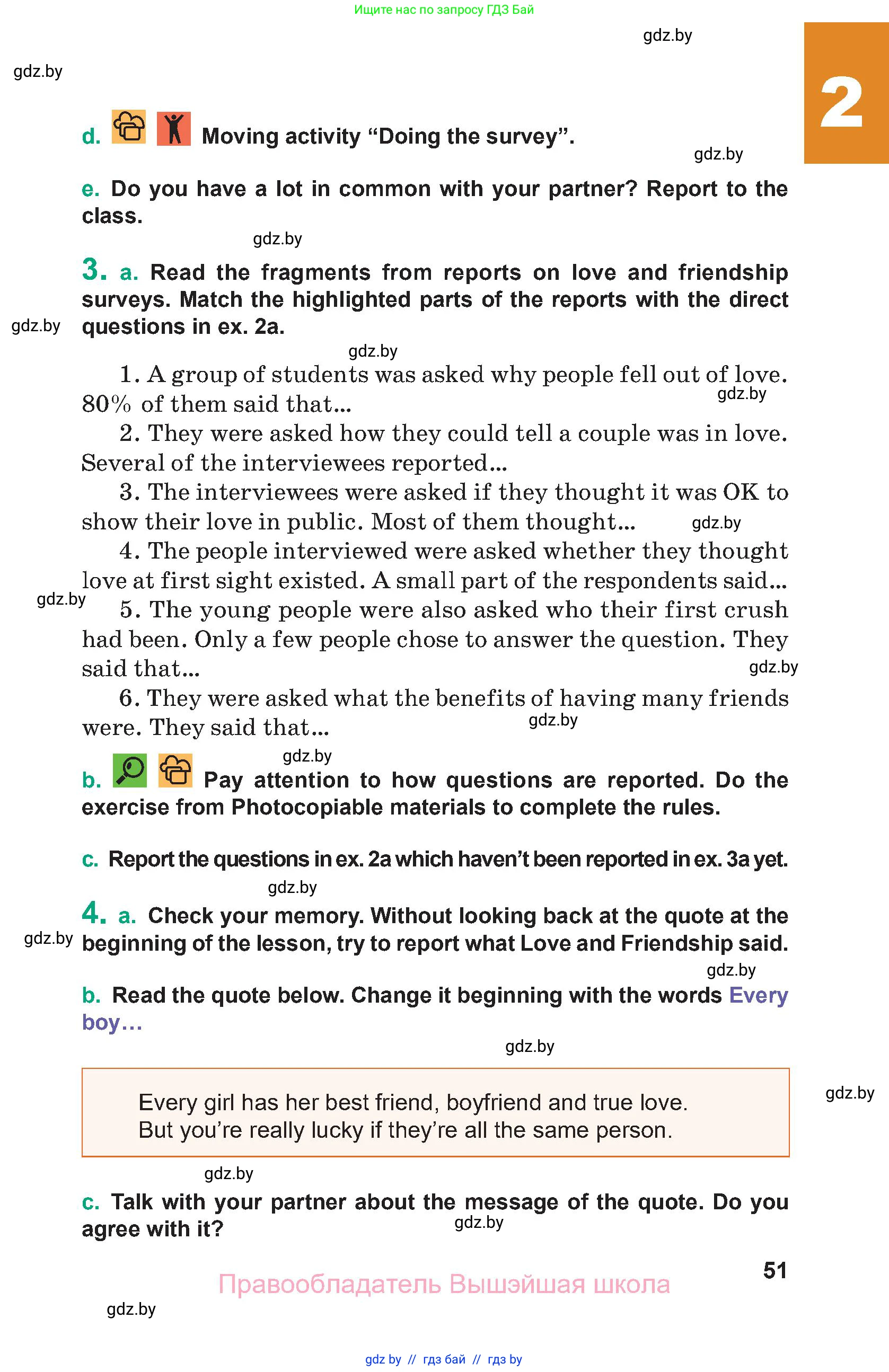 Ищите нас по запросу ГДЗ Бай

gdz.by

gdz.by

2

d. Moving activity “Doing the survey”.

gdz.by

e. Do you have a lot in common with your partner? Report to the class.

gdz.by

3. a. Read the fragments from reports on love and friendship surveys. Match the highlighted parts of the reports with the direct questions in ex. 2a.

gdz.by

gdz.by

1. A group of students was asked why people fell out of love. 80% of them said that...

gdz.by

2. They were asked how they could tell a couple was in love. Several of the interviewees reported...

3. The interviewees were asked if they thought it was OK to show their love in public. Most of them thought...

gdz.by

4. The people interviewed were asked whether they thought love at first sight existed. A small part of the respondents said...

gdz.by

5. The young people were also asked who their first crush had been. Only a few people chose to answer the question. They said that...

gdz.by

6. They were asked what the benefits of having many friends were. They said that...

gdz.by

gdz.by

b. Pay attention to how questions are reported. Do the exercise from Photocopiable materials to complete the rules.

c. Report the questions in ex. 2a which haven’t been reported in ex. 3a yet.

gdz.by

4. a. Check your memory. Without looking back at the quote at the beginning of the lesson, try to report what Love and Friendship said.

gdz.by

gdz.by

b. Read the quote below. Change it beginning with the words Every boy…

gdz.by

Every girl has her best friend, boyfriend and true love. But you’re really lucky if they’re all the same person.

gdz.by

gdz.by

c. Talk with your partner about the message of the quote. Do you agree with it?

gdz.by

51

Правообладатель Вышэйшая школа

gdz.by

gdz by // гдз бай // гдз by